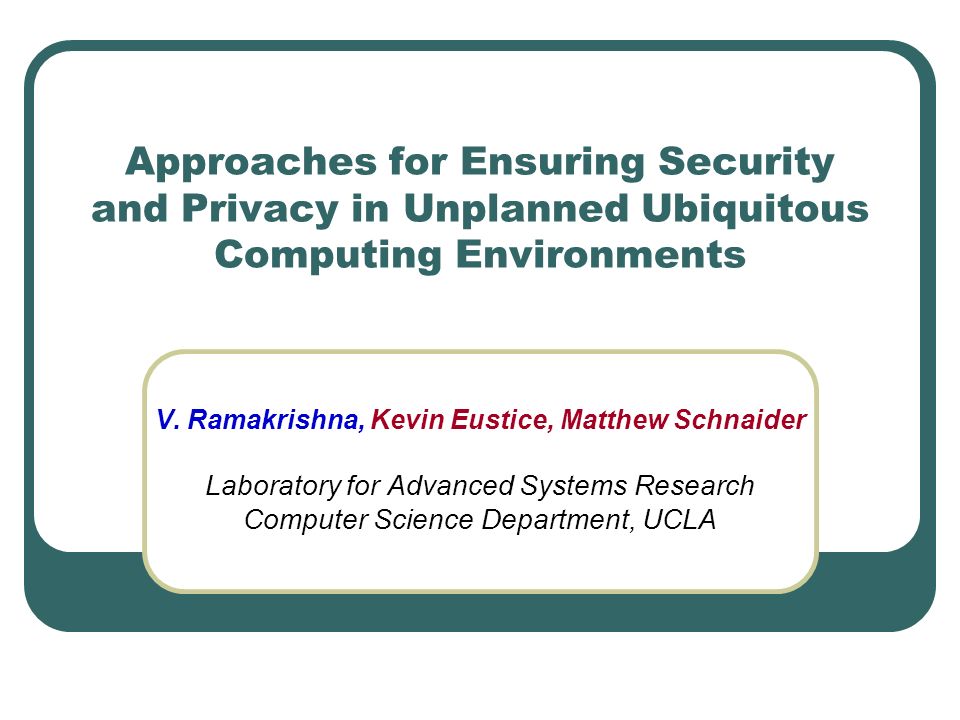 Approaches for Ensuring Security and Privacy in Unplanned Ubiquitous Computing Environments

V. Ramakrishna, Kevin Eustice, Matthew Schnaider

Laboratory for Advanced Systems Research
Computer Science Department, UCLA